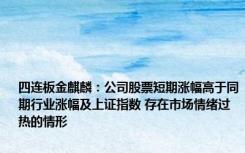 四连板金麒麟：公司股票短期涨幅高于同期行业涨幅及上证指数 存在市场情绪过热的情形